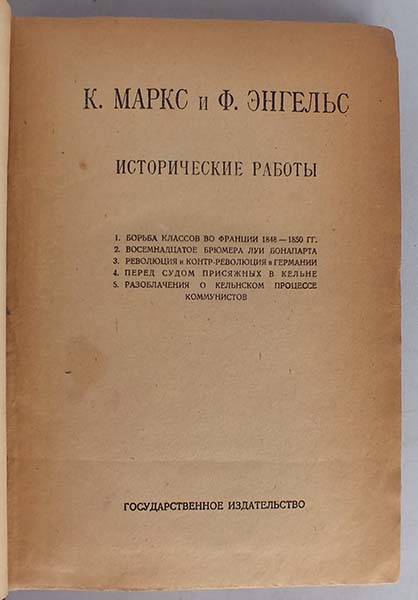 К. МАРКС и Ф. ЭНГЕЛЬС

ИСТОРИЧЕСКИЕ РАБОТЫ

1. БОРЬБА КЛАССОВ ВО ФРАНЦИИ 1848—1850 ГГ.
2. ВОСЕМНАДЦАТОЕ БРЮМЕРА ЛУИ БОНАПАРТА
3. РЕВОЛЮЦИЯ и КОНТР-РЕВОЛЮЦИЯ в ГЕРМАНИИ
4. ПЕРЕД СУДОМ ПРИСЯЖНЫХ В КЕЛЬНЕ
5. РАЗОБЛАЧЕНИЯ О КЕЛЬНСКОМ ПРОЦЕССЕ КОММУНИСТОВ

ГОСУДАРСТВЕННОЕ ИЗДАТЕЛЬСТВО